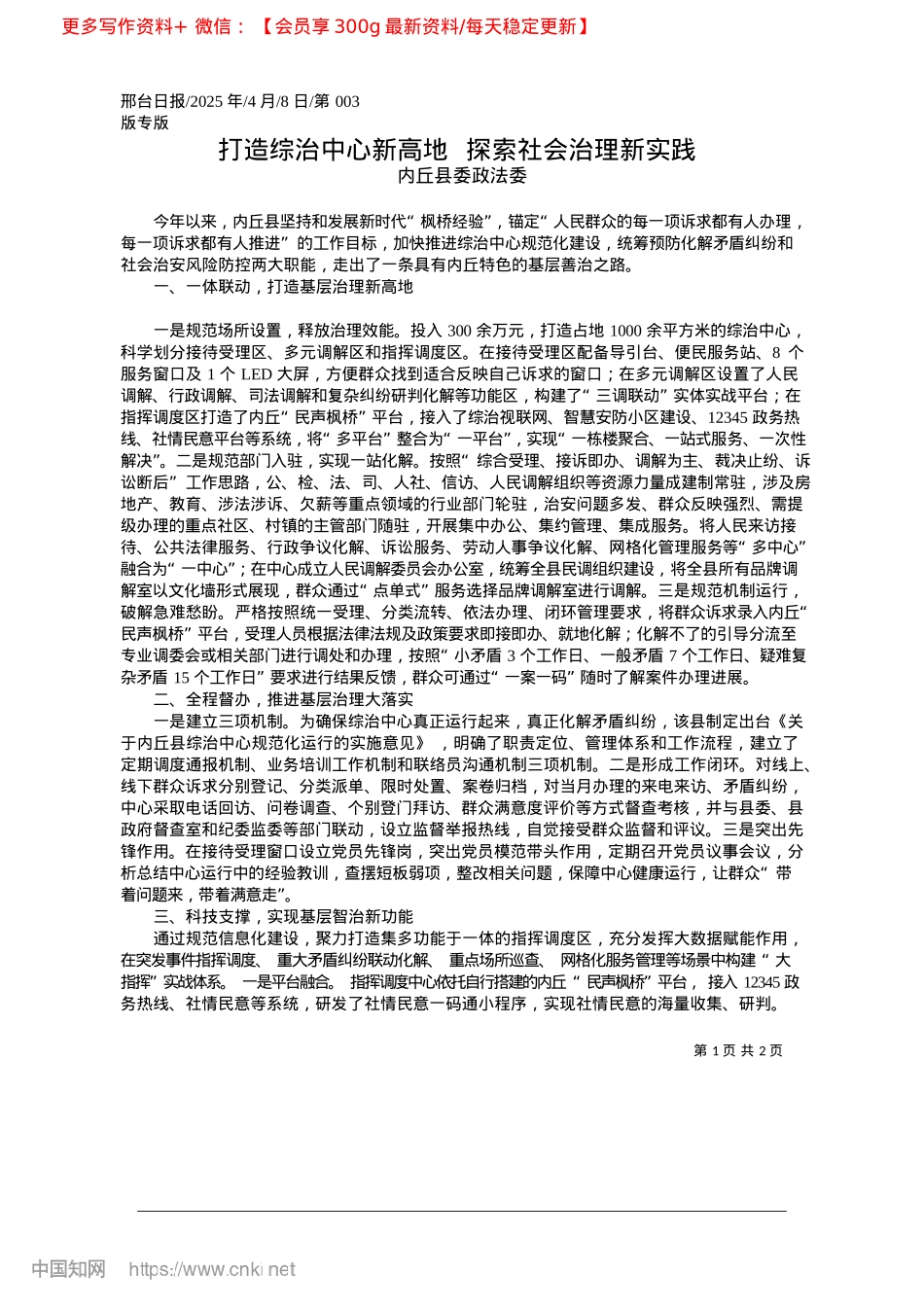 更多写作资料+ 微信：【会员享 300g 最新资料/每天稳定更新】

邢台日报/2025 年/4 月/8 日/第 003 版专版

打造综治中心新高地 探索社会治理新实践
内丘县委政法委

今年以来，内丘县坚持和发展新时代“枫桥经验”，锚定“人民群众的每一项诉求都有人办理，每一项诉求都有人推进”的工作目标，加快推进综治中心规范化建设，统筹预防化解矛盾纠纷和社会治安风险防控两大职能，走出了一条具有内丘特色的基层善治之路。

一、一体联动，打造基层治理新高地

一是规范场所设置，释放治理效能。投入 300 余万元，打造占地 1000 余平方米的综治中心，科学划分接待受理区、多元调解区和指挥调度区。在接待受理区配备导引台、便民服务站、8 个服务窗口及 1 个 LED 大屏，方便群众找到适合反映自己诉求的窗口；在多元调解区设置了人民调解、行政调解、司法调解和复杂纠纷研判化解等功能区，构建了“三调联动”实体实战平台；在指挥调度区打造了内丘“民声枫桥”平台，接入了综治视联网、智慧安防小区建设、12345 政务热线、社情民意平台等系统，将“多平台”整合为“一平台”，实现“一栋楼聚合、一站式服务、一次性解决”。二是规范部门入驻，实现一站化解。按照“综合受理、接诉即办、调解为主、裁决止纷、诉讼断后”工作思路，公、检、法、司、人社、信访、人民调解组织等资源力量成建制常驻，涉及房地产、教育、涉法涉诉、欠薪等重点领域的行业部门轮驻，治安问题多发、群众反映强烈、需提级办理的重点社区、村镇的主管部门随驻，开展集中办公、集约管理、集成服务。将人民来访接待、公共法律服务、行政争议化解、诉讼服务、劳动人事争议化解、网格化管理服务等“多中心”融合为“一中心”；在中心成立人民调解委员会办公室，统筹全县民调组织建设，将全县所有品牌调解室以文化墙形式展现，群众通过“点单式”服务选择品牌调解室进行调解。三是规范机制运行，破解急难愁盼。严格按照统一受理、分类流转、依法办理、闭环管理要求，将群众诉求录入内丘“民声枫桥”平台，受理人员根据法律法规及政策要求即接即办、就地化解；化解不了的引导分流至专业调委会或相关部门进行调处和办理，按照“小矛盾 3 个工作日、一般矛盾 7 个工作日、疑难复杂矛盾 15 个工作日”要求进行结果反馈，群众可通过“一案一码”随时了解案件办理进展。

二、全程督办，推进基层治理大落实

一是建立三项机制。为确保综治中心真正运行起来，真正化解矛盾纠纷，该县制定出台《关于内丘县综治中心规范化运行的实施意见》，明确了职责定位、管理体系和工作流程，建立了定期调度通报机制、业务培训工作机制和联络员沟通机制三项机制。二是形成工作闭环。对线上、线下群众诉求分别登记、分类派单、限时处置、案卷归档，对当月办理的来电来访、矛盾纠纷，中心采取电话回访、问卷调查、个别登门拜访、群众满意度评价等方式督查考核，并与县委、县政府督查室和纪委监委等部门联动，设立监督举报热线，自觉接受群众监督和评议。三是突出先锋作用。在接待受理窗口设立党员先锋岗，突出党员模范带头作用，定期召开党员议事会议，分析总结中心运行中的经验教训，查摆短板弱项，整改相关问题，保障中心健康运行，让群众“带着问题来，带着满意走”。

三、科技支撑，实现基层智治新功能

通过规范信息化建设，聚力打造集多功能于一体的指挥调度区，充分发挥大数据赋能作用，在突发事件指挥调度、重大矛盾纠纷联动化解、重点场所巡查、网格化服务管理等场景中构建“大指挥”实战体系。一是平台融合。指挥调度中心依托自行搭建的内丘“民声枫桥”平台，接入 12345 政务热线、社情民意等系统，研发了社情民意一码通小程序，实现社情民意的海量收集、研判。

第 1 页 共 2 页

中国知网 https://www.cnki.net